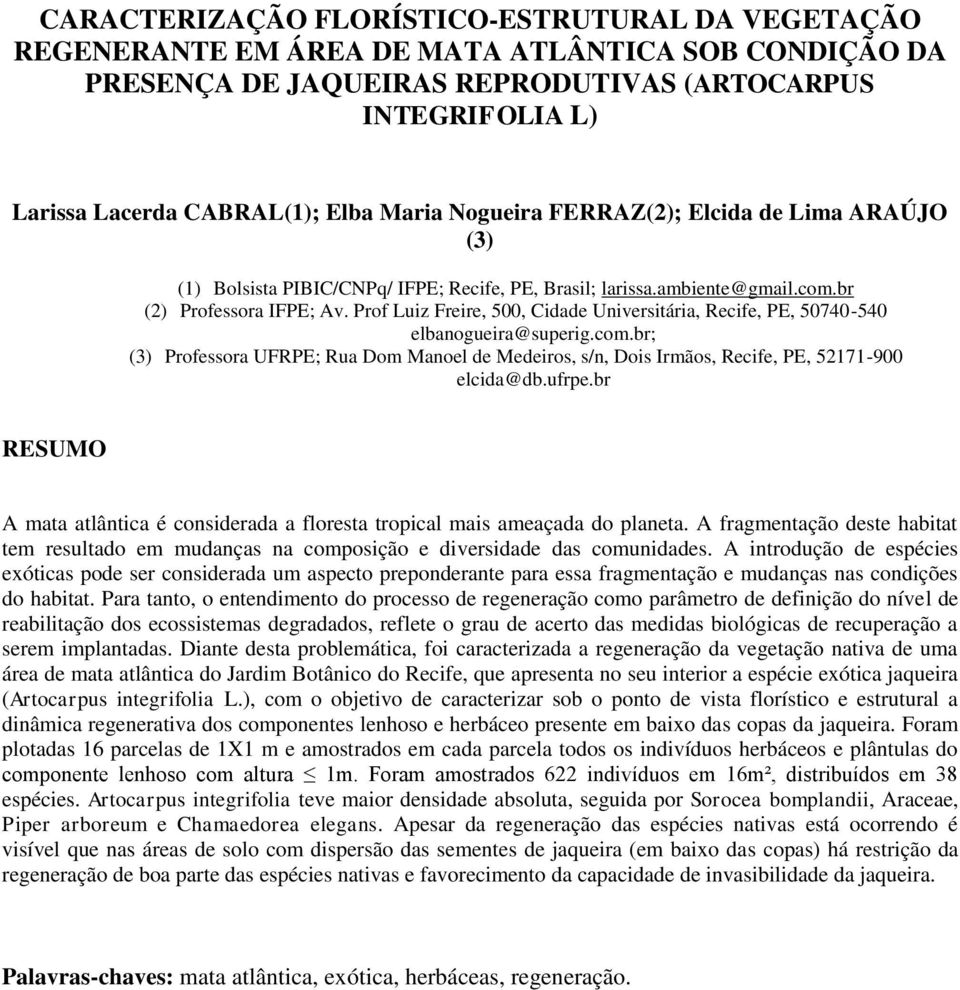 CARACTERIZAÇÃO FLORÍSTICO-ESTRUTURAL DA VEGETAÇÃO REGENERANTE EM ÁREA DE MATA ATLÂNTICA SOB CONDIÇÃO DA PRESENÇA DE JAQUEIRAS REPRODUTIVAS (ARTOCARPUS INTEGRIFOLIA L)

Larissa Lacerda CABRAL(1); Elba Maria Nogueira FERRAZ(2); Elcida de Lima ARAÚJO (3)

(1) Bolsista PIBIC/CNPq/ IFPE; Recife, PE, Brasil; larissa.ambiente@gmail.com.br
(2) Professora IFPE; Av. Prof Luiz Freire, 500, Cidade Universitária, Recife, PE, 50740-540 elbanogueira@superig.com.br;
(3) Professora UFRPE; Rua Dom Manoel de Medeiros, s/n, Dois Irmãos, Recife, PE, 52171-900 elcida@db.ufrpe.br

RESUMO

A mata atlântica é considerada a floresta tropical mais ameaçada do planeta. A fragmentação deste habitat tem resultado em mudanças na composição e diversidade das comunidades. A introdução de espécies exóticas pode ser considerada um aspecto preponderante para essa fragmentação e mudanças nas condições do habitat. Para tanto, o entendimento do processo de regeneração como parâmetro de definição do nível de reabilitação dos ecossistemas degradados, reflete o grau de acerto das medidas biológicas de recuperação a serem implantadas. Diante desta problemática, foi caracterizada a regeneração da vegetação nativa de uma área de mata atlântica do Jardim Botânico do Recife, que apresenta no seu interior a espécie exótica jaqueira (Artocarpus integrifolia L.), com o objetivo de caracterizar sob o ponto de vista florístico e estrutural a dinâmica regenerativa dos componentes lenhoso e herbáceo presente em baixo das copas da jaqueira. Foram plotadas 16 parcelas de 1X1 m e amostrados em cada parcela todos os indivíduos herbáceos e plântulas do componente lenhoso com altura $\leq$ 1m. Foram amostrados 622 indivíduos em 16m², distribuídos em 38 espécies. Artocarpus integrifolia teve maior densidade absoluta, seguida por Sorocea bomplandii, Araceae, Piper arboreum e Chamaedorea elegans. Apesar da regeneração das espécies nativas está ocorrendo é visível que nas áreas de solo com dispersão das sementes de jaqueira (em baixo das copas) há restrição da regeneração de boa parte das espécies nativas e favorecimento da capacidade de invasibilidade da jaqueira.

Palavras-chaves: mata atlântica, exótica, herbáceas, regeneração.